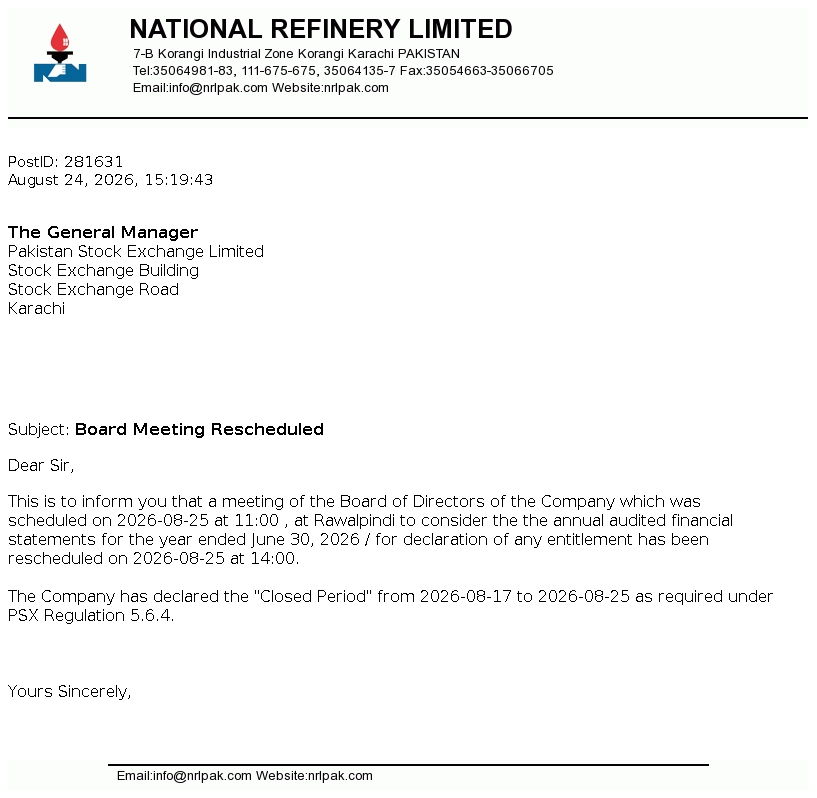 NATIONAL REFINERY LIMITED
7-B Korangi Industrial Zone Korangi Karachi PAKISTAN
Tel:35064981-83, 111-675-675, 35064135-7 Fax:35054663-35066705
Email:info@nrlpak.com Website:nrlpak.com

PostID: 281631
August 24, 2026, 15:19:43

The General Manager
Pakistan Stock Exchange Limited
Stock Exchange Building
Stock Exchange Road
Karachi

Subject: Board Meeting Rescheduled

Dear Sir,

This is to inform you that a meeting of the Board of Directors of the Company which was scheduled on 2026-08-25 at 11:00 , at Rawalpindi to consider the the annual audited financial statements for the year ended June 30, 2026 / for declaration of any entitlement has been rescheduled on 2026-08-25 at 14:00.

The Company has declared the "Closed Period" from 2026-08-17 to 2026-08-25 as required under PSX Regulation 5.6.4.

Yours Sincerely,

Email:info@nrlpak.com Website:nrlpak.com